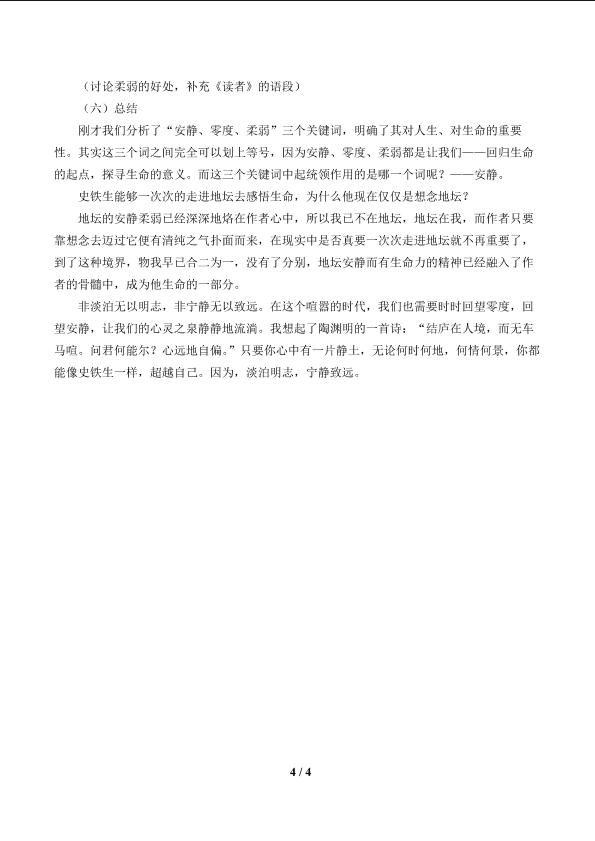 （讨论柔弱的好处，补充《读者》的语段）

（六）总结

刚才我们分析了“安静、零度、柔弱”三个关键词，明确了其对人生、对生命的重要性。其实这三个词之间完全可以划上等号，因为安静、零度、柔弱都是让我们——回归生命的起点，探寻生命的意义。而这三个关键词中起统领作用的是哪一个词呢？——安静。

史铁生能够一次次的走进地坛去感悟生命，为什么他现在仅仅是想念地坛？

地坛的安静柔弱已经深深地烙在作者心中，所以我已不在地坛，地坛在我，而作者只要靠想念去迈过它便有清纯之气扑面而来，在现实中是否真要一次次走进地坛就不再重要了，到了这种境界，物我早已合二为一，没有了分别，地坛安静而有生命力的精神已经融入了作者的骨髓中，成为他生命的一部分。

非淡泊无以明志，非宁静无以致远。在这个喧嚣的时代，我们也需要时时回望零度，回望安静，让我们的心灵之泉静静地流淌。我想起了陶渊明的一首诗：“结庐在人境，而无车马喧。问君何能尔？心远地自偏。”只要你心中有一片静土，无论何时何地，何情何景，你都能像史铁生一样，超越自己。因为，淡泊明志，宁静致远。

4 / 4